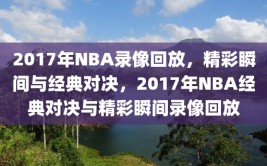 2017年NBA录像回放，精彩瞬间与经典对决，2017年NBA经典对决与精彩瞬间录像回放